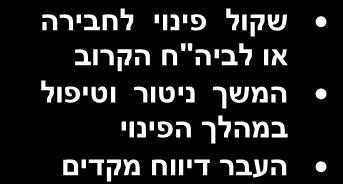 • שקול פינוי לחבירה או לביה"ח הקרוב
• המשך ניטור וטיפול במהלך הפינוי
• העבר דיווח מקדים